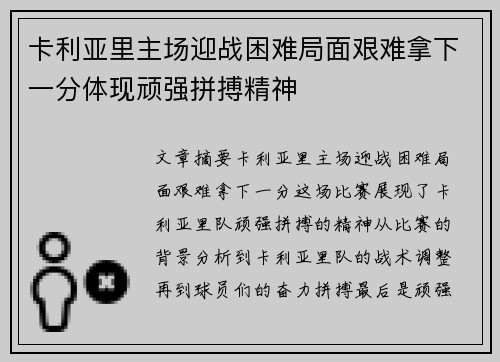 卡利亚里主场迎战困难局面艰难拿下一分体现顽强拼搏精神

文章摘要卡利亚里主场迎战困难局面艰难拿下一分这场比赛展现了卡利亚里队顽强拼搏的精神从比赛的背景分析到卡利亚里队的战术调整再到球员们的奋力拼搏最后是顽强